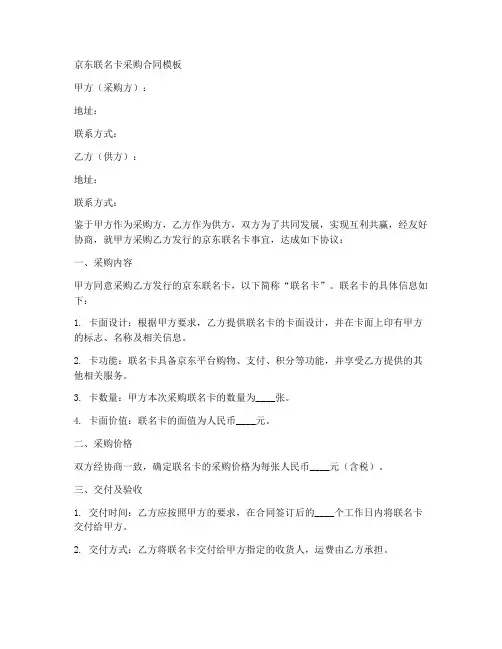 京东联名卡采购合同模板

甲方（采购方）：

地址：

联系方式：

乙方（供方）：

地址：

联系方式：

鉴于甲方作为采购方，乙方作为供方，双方为了共同发展，实现互利共赢，经友好协商，就甲方采购乙方发行的京东联名卡事宜，达成如下协议：

一、采购内容

甲方同意采购乙方发行的京东联名卡，以下简称“联名卡”。联名卡的具体信息如下：

1. 卡面设计：根据甲方要求，乙方提供联名卡的卡面设计，并在卡面上印有甲方的标志、名称及相关信息。

2. 卡功能：联名卡具备京东平台购物、支付、积分等功能，并享受乙方提供的其他相关服务。

3. 卡数量：甲方本次采购联名卡的数量为____张。

4. 卡面价值：联名卡的面值为人民币____元。

二、采购价格

双方经协商一致，确定联名卡的采购价格为每张人民币____元（含税）。

三、交付及验收

1. 交付时间：乙方应按照甲方的要求，在合同签订后的____个工作日内将联名卡交付给甲方。

2. 交付方式：乙方将联名卡交付给甲方指定的收货人，运费由乙方承担。